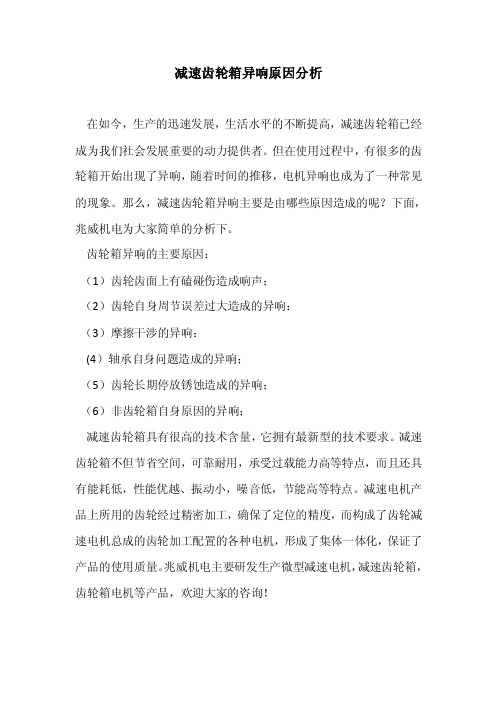 减速齿轮箱异响原因分析

在如今，生产的迅速发展，生活水平的不断提高，减速齿轮箱已经成为我们社会发展重要的动力提供者。但在使用过程中，有很多的齿轮箱开始出现了异响，随着时间的推移，电机异响也成为了一种常见的现象。那么，减速齿轮箱异响主要是由哪些原因造成的呢？下面，兆威机电为大家简单的分析下。

齿轮箱异响的主要原因：

（1）齿轮齿面上有磕碰伤造成响声；

（2）齿轮自身周节误差过大造成的异响；

（3）摩擦干涉的异响；

(4）轴承自身问题造成的异响；

（5）齿轮长期停放锈蚀造成的异响；

（6）非齿轮箱自身原因的异响；

减速齿轮箱具有很高的技术含量，它拥有最新型的技术要求。减速齿轮箱不但节省空间，可靠耐用，承受过载能力高等特点，而且还具有能耗低，性能优越、振动小，噪音低，节能高等特点。减速电机产品上所用的齿轮经过精密加工，确保了定位的精度，而构成了齿轮减速电机总成的齿轮加工配置的各种电机，形成了集体一体化，保证了产品的使用质量。兆威机电主要研发生产微型减速电机，减速齿轮箱，齿轮箱电机等产品，欢迎大家的咨询！